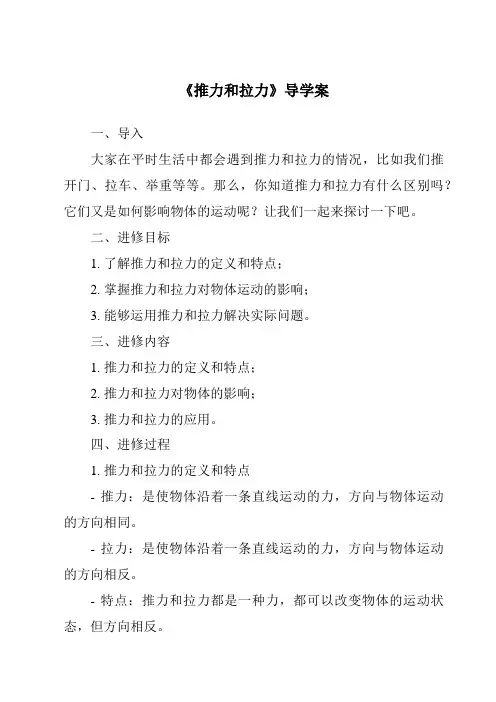 《推力和拉力》导学案

一、导入

大家在平时生活中都会遇到推力和拉力的情况，比如我们推开门、拉车、举重等等。那么，你知道推力和拉力有什么区别吗？它们又是如何影响物体的运动呢？让我们一起来探讨一下吧。

二、进修目标

1. 了解推力和拉力的定义和特点；

2. 掌握推力和拉力对物体运动的影响；

3. 能够运用推力和拉力解决实际问题。

三、进修内容

1. 推力和拉力的定义和特点；

2. 推力和拉力对物体的影响；

3. 推力和拉力的应用。

四、进修过程

1. 推力和拉力的定义和特点

- 推力：是使物体沿着一条直线运动的力，方向与物体运动的方向相同。

- 拉力：是使物体沿着一条直线运动的力，方向与物体运动的方向相反。

- 特点：推力和拉力都是一种力，都可以改变物体的运动状态，但方向相反。